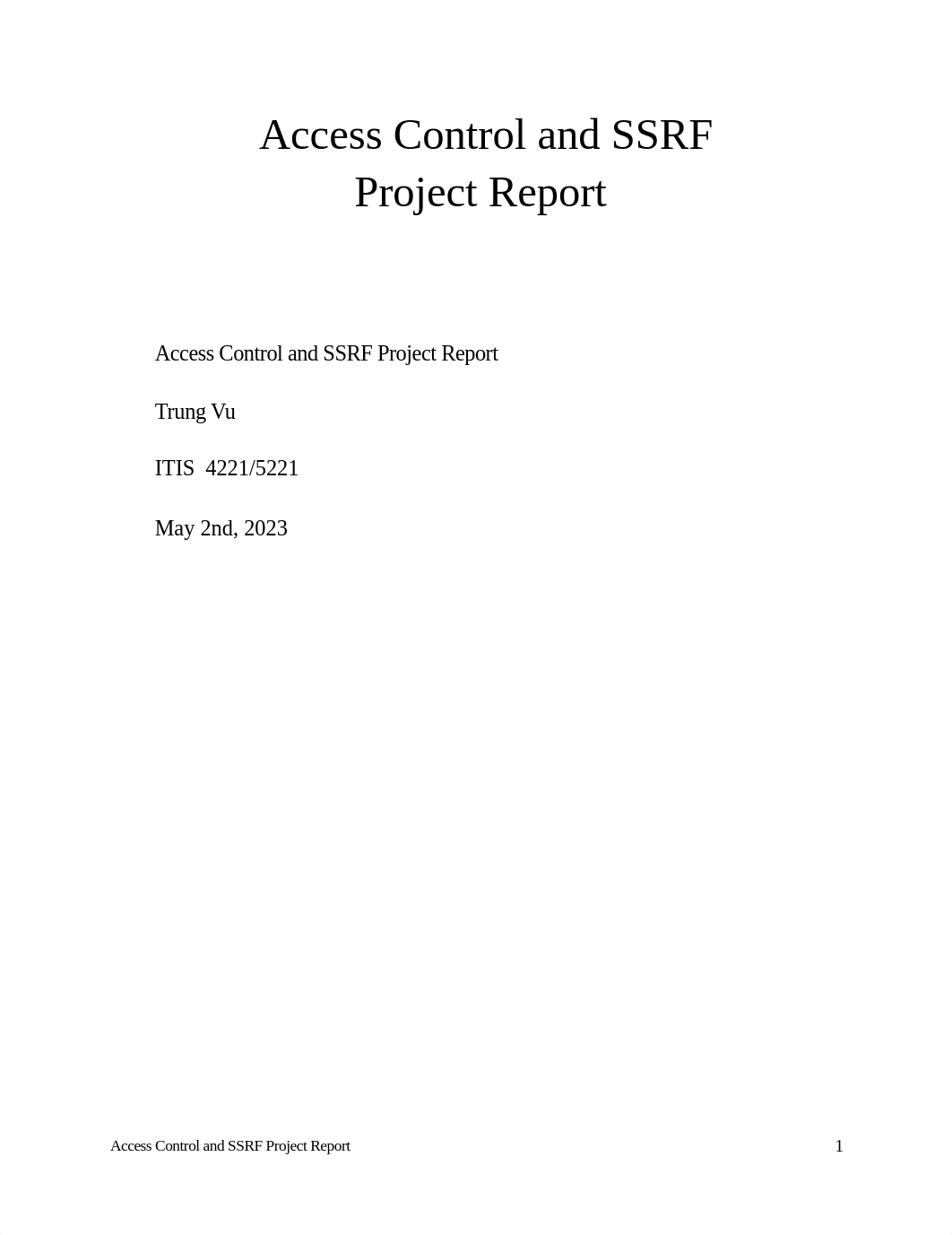 Access Control and SSRF
Project Report

Access Control and SSRF Project Report

Trung Vu

ITIS 4221/5221

May 2nd, 2023

Access Control and SSRF Project Report 1